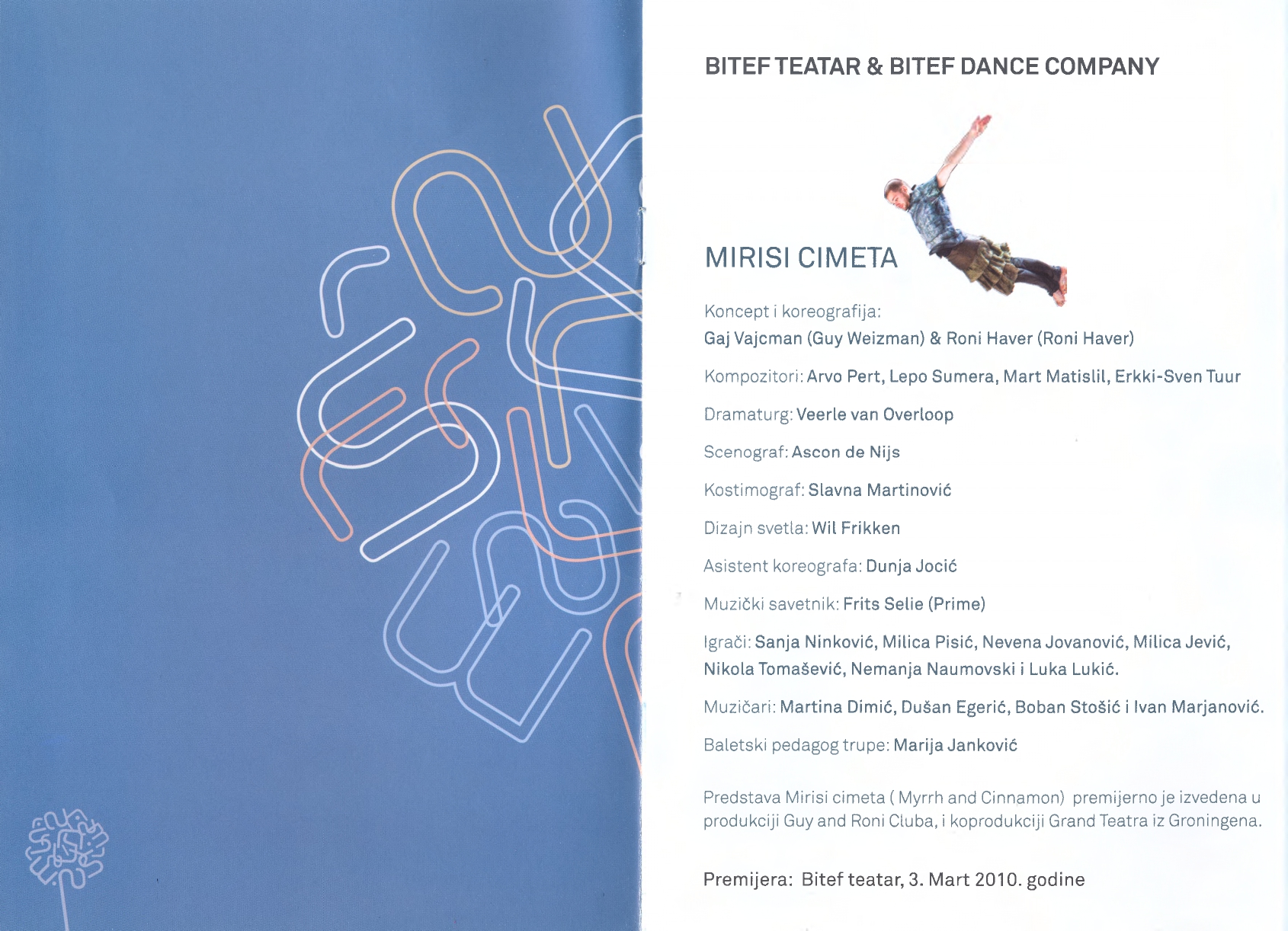 BITEF TEATAR & BITEF DANCE COMPANY

MIRISI CIMETA

Koncept i koreografija:
Gaj Vajcman (Guy Weizman) & Roni Haver (Roni Haver)

Kompozitori: Arvo Pert, Lepo Sumera, Mart Matislil, Erkki-Sven Tuur

Dramaturg: Veerle van Overloop

Scenograf: Ascon de Nijs

Kostimograf: Slavna Martinović

Dizajn svetla: Wil Frikken

Asistent koreografa: Dunja Jocić

Muzički savetnik: Frits Selie (Prime)

Igrači: Sanja Ninković, Milica Pisić, Nevena Jovanović, Milica Jević, Nikola Tomašević, Nemanja Naumovski i Luka Lukić.

Muzičari: Martina Dimić, Dušan Egerić, Boban Stošić i Ivan Marjanović.

Baletski pedagog trupe: Marija Janković

Predstava Mirisi cimeta ( Myrrh and Cinnamon) premijerno je izvedena u produkciji Guy and Roni Cluba, i koprodukciji Grand Teatra iz Groningena.

Premijera: Bitef teatar, 3. Mart 2010. godine